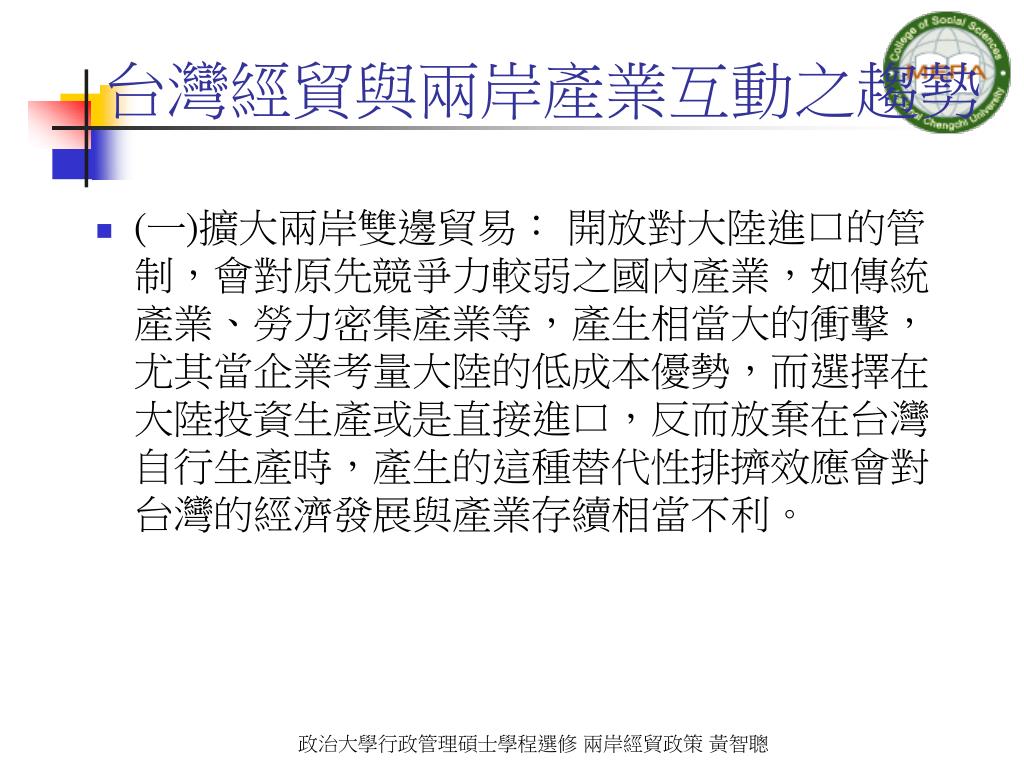 台灣經貿與兩岸產業互動之趨勢

College of Social Sciences
MEPA
National Chengchi University

(一)擴大兩岸雙邊貿易： 開放對大陸進口的管制，會對原先競爭力較弱之國內產業，如傳統產業、勞力密集產業等，產生相當大的衝擊，尤其當企業考量大陸的低成本優勢，而選擇在大陸投資生產或是直接進口，反而放棄在台灣自行生產時，產生的這種替代性排擠效應會對台灣的經濟發展與產業存續相當不利。

政治大學行政管理碩士學程選修 兩岸經貿政策 黃智聰